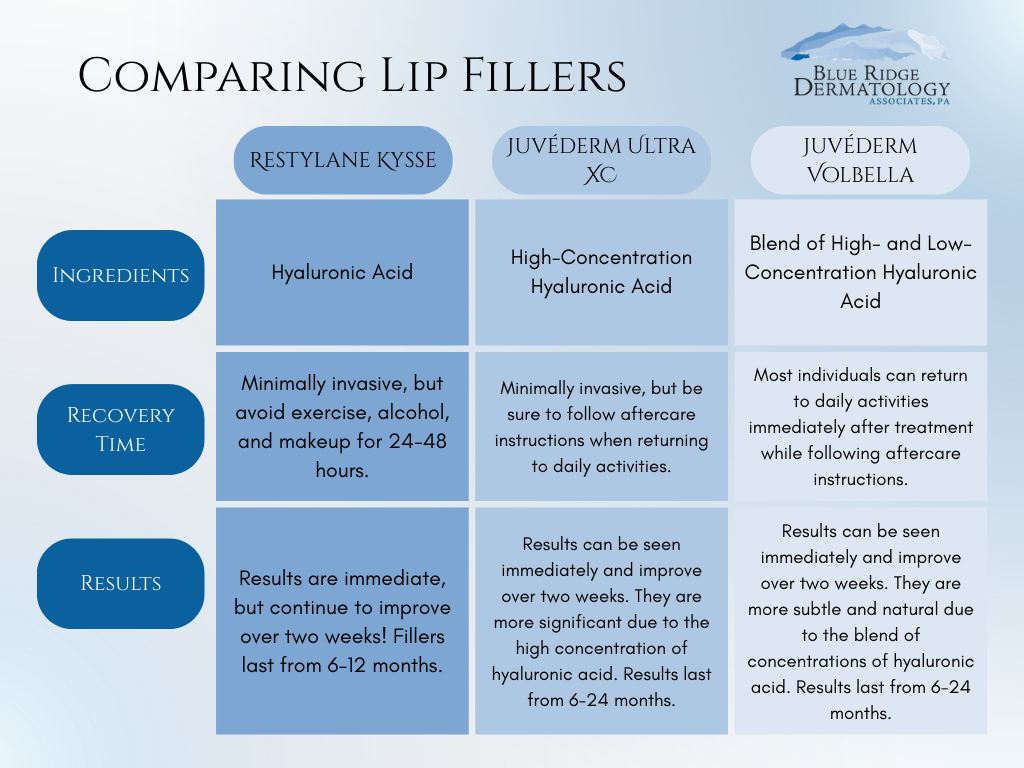 Comparing Lip Fillers

Blue Ridge Dermatology Associates, PA

| | Restylane Kysse | Juvéderm Ultra XC | Juvéderm Volbella |
|---|---|---|---|
| Ingredients | Hyaluronic Acid | High-Concentration Hyaluronic Acid | Blend of High- and Low-Concentration Hyaluronic Acid |
| Recovery Time | Minimally invasive, but avoid exercise, alcohol, and makeup for 24-48 hours. | Minimally invasive, but be sure to follow aftercare instructions when returning to daily activities. | Most individuals can return to daily activities immediately after treatment while following aftercare instructions. |
| Results | Results are immediate, but continue to improve over two weeks! Fillers last from 6-12 months. | Results can be seen immediately and improve over two weeks. They are more significant due to the high concentration of hyaluronic acid. Results last from 6-24 months. | Results can be seen immediately and improve over two weeks. They are more subtle and natural due to the blend of concentrations of hyaluronic acid. Results last from 6-24 months. |